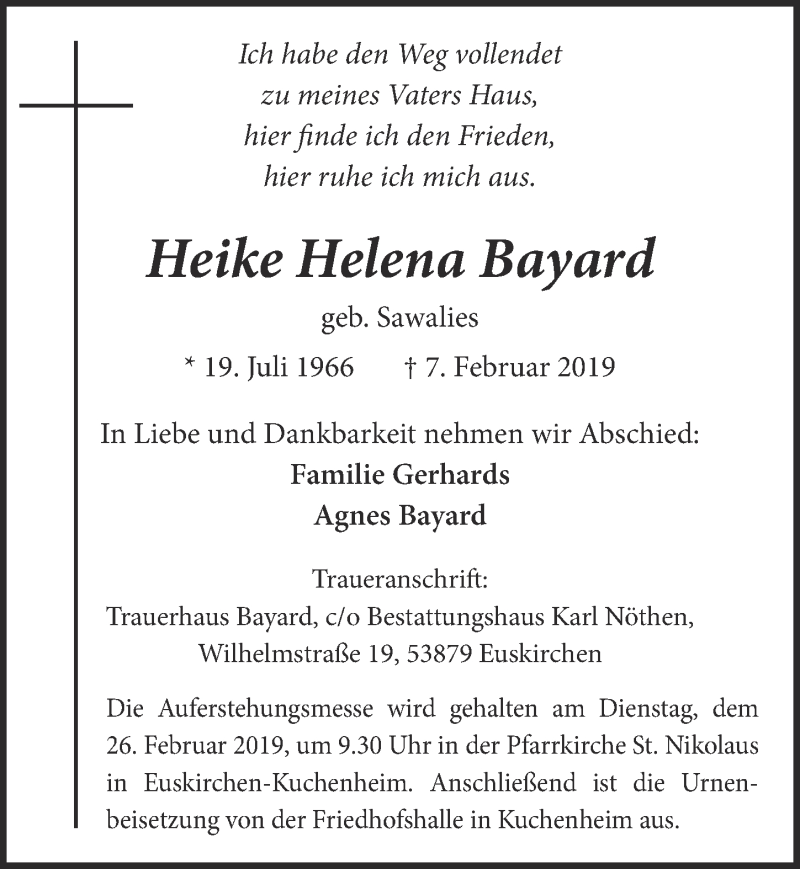 Ich habe den Weg vollendet
zu meines Vaters Haus,
hier finde ich den Frieden,
hier ruhe ich mich aus.

Heike Helena Bayard

geb. Sawalies

* 19. Juli 1966 † 7. Februar 2019

In Liebe und Dankbarkeit nehmen wir Abschied:
Familie Gerhards
Agnes Bayard

Traueranschrift:
Trauerhaus Bayard, c/o Bestattungshaus Karl Nöthen,
Wilhelmstraße 19, 53879 Euskirchen

Die Auferstehungsmesse wird gehalten am Dienstag, dem 26. Februar 2019, um 9.30 Uhr in der Pfarrkirche St. Nikolaus in Euskirchen-Kuchenheim. Anschließend ist die Urnenbeisetzung von der Friedhofshalle in Kuchenheim aus.